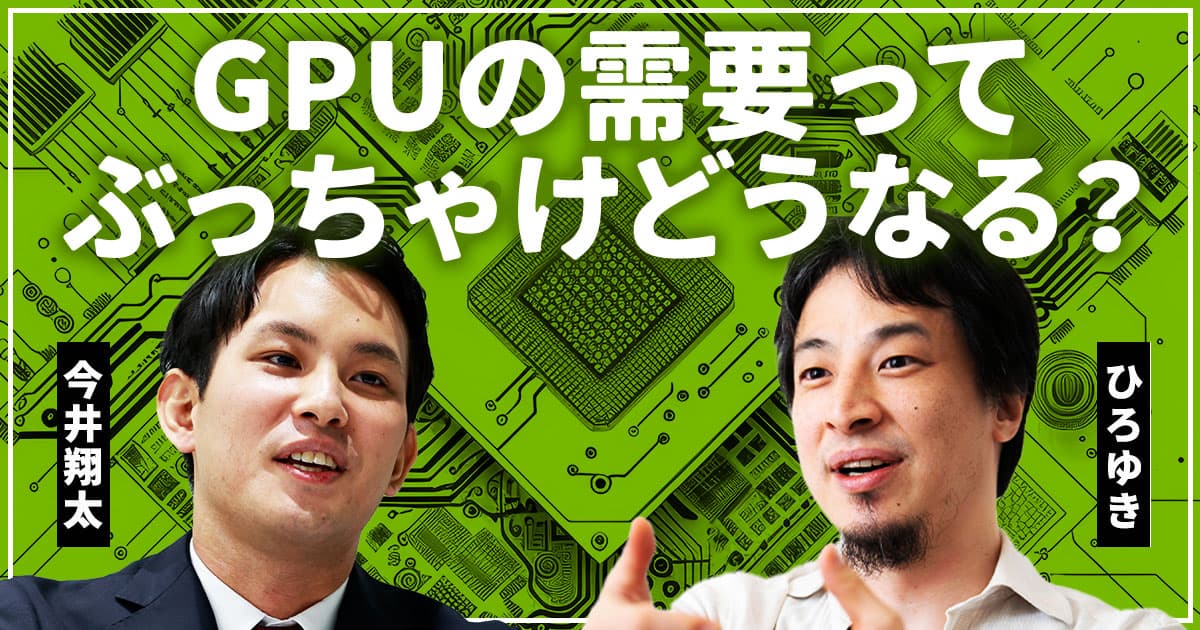 GPUの需要って
ぶっちゃけどうなる?

今井翔太

ひろゆき